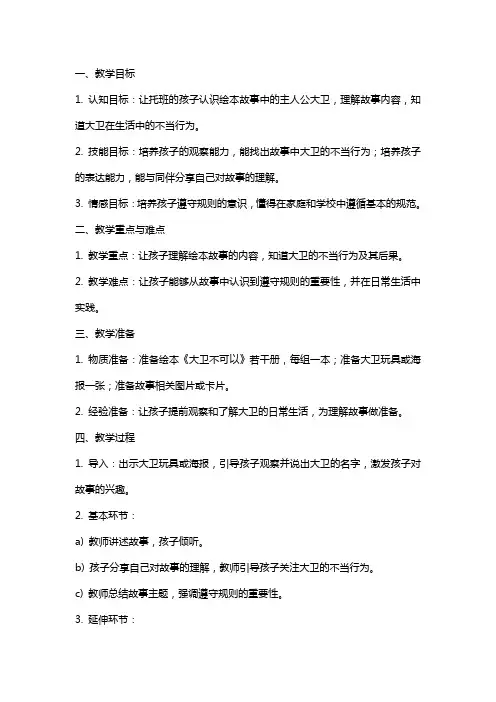 一、教学目标

1. 认知目标：让托班的孩子认识绘本故事中的主人公大卫，理解故事内容，知道大卫在生活中的不当行为。

2. 技能目标：培养孩子的观察能力，能找出故事中大卫的不当行为；培养孩子的表达能力，能与同伴分享自己对故事的理解。

3. 情感目标：培养孩子遵守规则的意识，懂得在家庭和学校中遵循基本的规范。

二、教学重点与难点

1. 教学重点：让孩子理解绘本故事的内容，知道大卫的不当行为及其后果。

2. 教学难点：让孩子能够从故事中认识到遵守规则的重要性，并在日常生活中实践。

三、教学准备

1. 物质准备：准备绘本《大卫不可以》若干册，每组一本；准备大卫玩具或海报一张；准备故事相关图片或卡片。

2. 经验准备：让孩子提前观察和了解大卫的日常生活，为理解故事做准备。

四、教学过程

1. 导入：出示大卫玩具或海报，引导孩子观察并说出大卫的名字，激发孩子对故事的兴趣。

2. 基本环节：

a) 教师讲述故事，孩子倾听。

b) 孩子分享自己对故事的理解，教师引导孩子关注大卫的不当行为。

c) 教师总结故事主题，强调遵守规则的重要性。

3. 延伸环节：